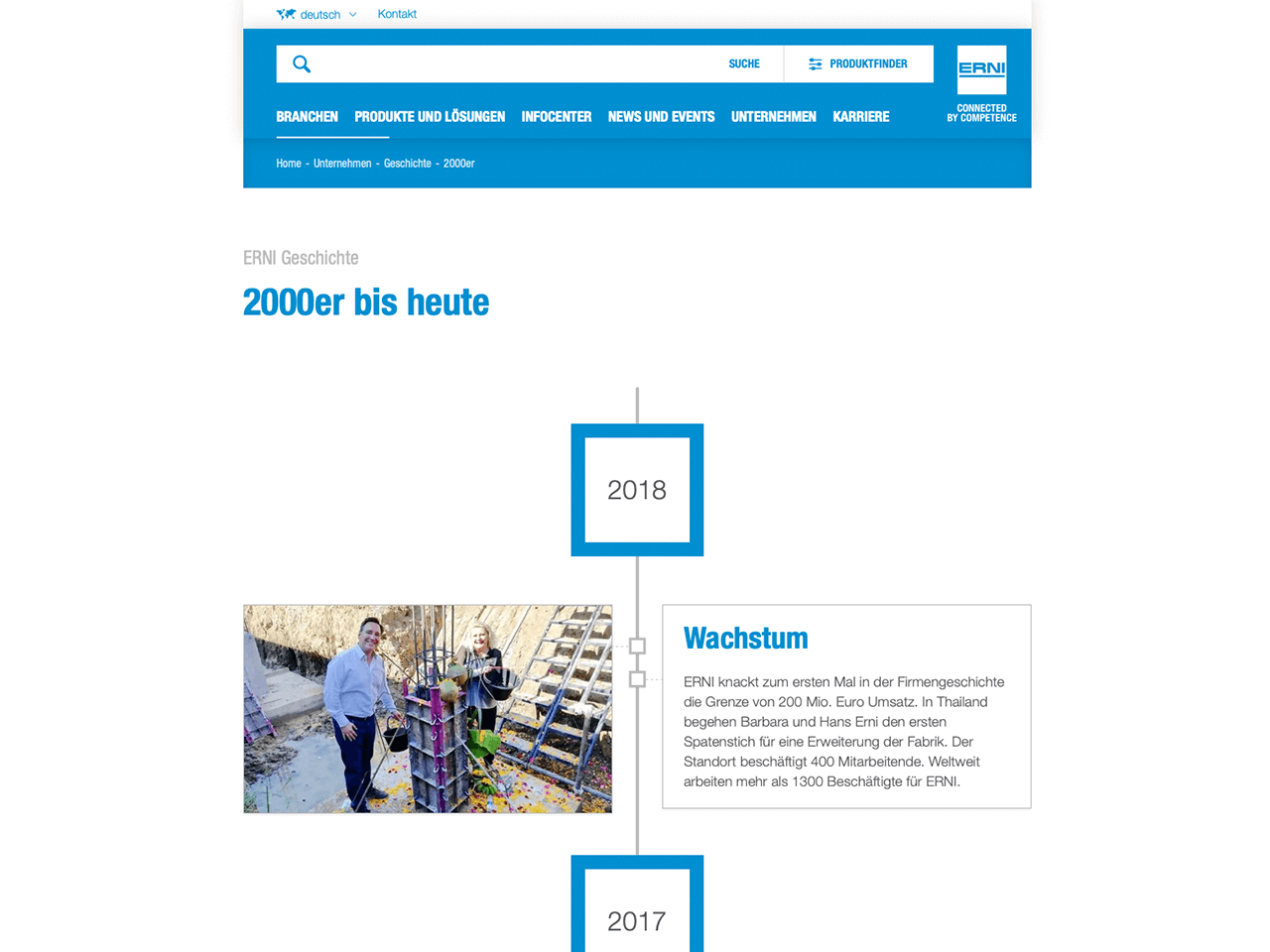 deutsch Kontakt

SUCHE PRODUKTFINDER

ERNI

CONNECTED BY COMPETENCE

BRANCHEN PRODUKTE UND LÖSUNGEN INFOCENTER NEWS UND EVENTS UNTERNEHMEN KARRIERE

Home - Unternehmen - Geschichte - 2000er

ERNI Geschichte

2000er bis heute

2018

Wachstum

ERNI knackt zum ersten Mal in der Firmengeschichte die Grenze von 200 Mio. Euro Umsatz. In Thailand begehen Barbara und Hans Erni den ersten Spatenstich für eine Erweiterung der Fabrik. Der Standort beschäftigt 400 Mitarbeitende. Weltweit arbeiten mehr als 1300 Beschäftigte für ERNI.

2017